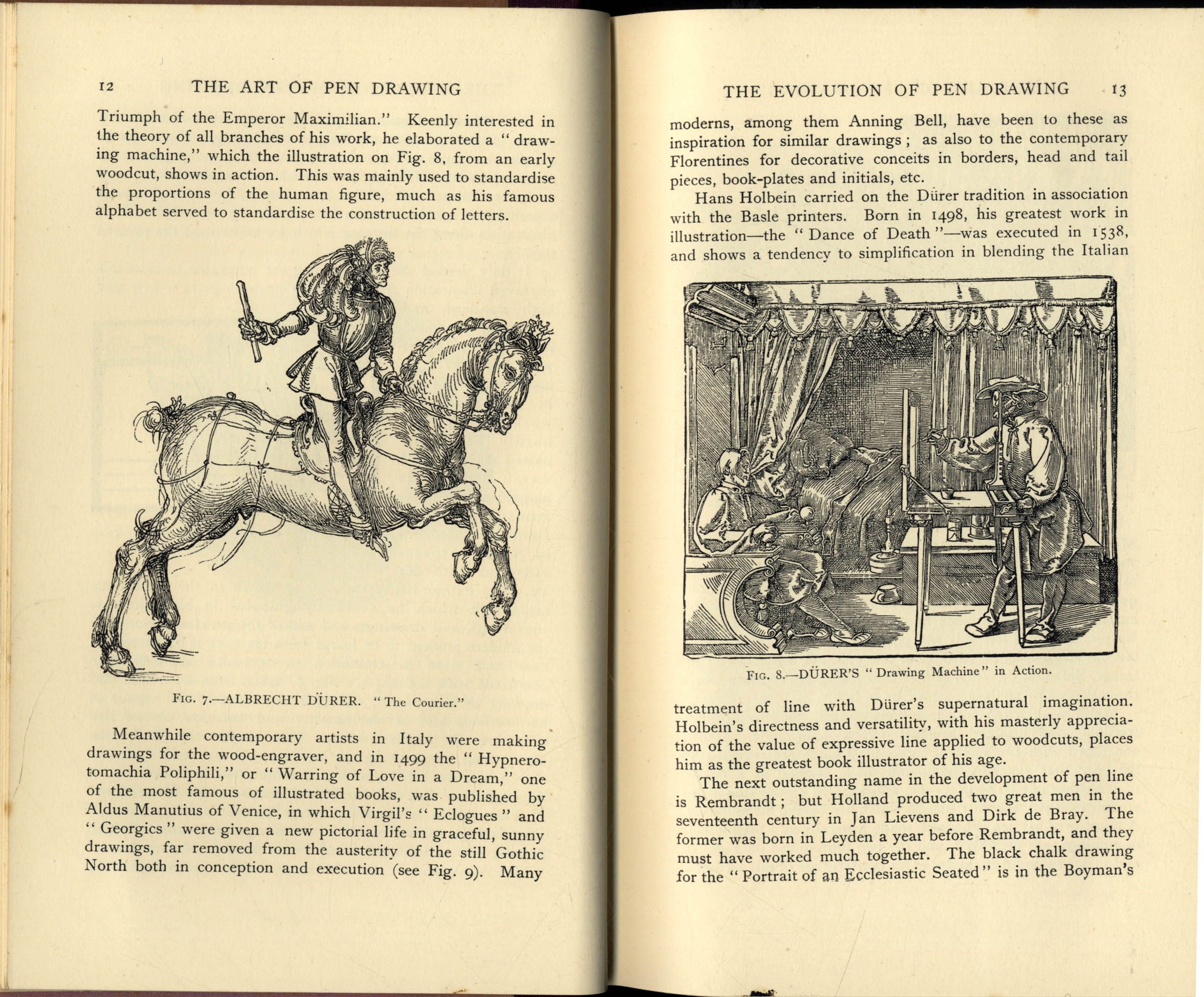 12 THE ART OF PEN DRAWING

Triumph of the Emperor Maximilian." Keenly interested in the theory of all branches of his work, he elaborated a "drawing machine," which the illustration on Fig. 8, from an early woodcut, shows in action. This was mainly used to standardise the proportions of the human figure, much as his famous alphabet served to standardise the construction of letters.

FIG. 7.—ALBRECHT DÜRER. "The Courier."

Meanwhile contemporary artists in Italy were making drawings for the wood-engraver, and in 1499 the "Hypnerotomachia Poliphili," or "Warring of Love in a Dream," one of the most famous of illustrated books, was published by Aldus Manutius of Venice, in which Virgil's "Eclogues" and "Georgics" were given a new pictorial life in graceful, sunny drawings, far removed from the austerity of the still Gothic North both in conception and execution (see Fig. 9). Many

THE EVOLUTION OF PEN DRAWING 13

moderns, among them Anning Bell, have been to these as inspiration for similar drawings; as also to the contemporary Florentines for decorative conceits in borders, head and tail pieces, book-plates and initials, etc.

Hans Holbein carried on the Dürer tradition in association with the Basle printers. Born in 1498, his greatest work in illustration—the "Dance of Death"—was executed in 1538, and shows a tendency to simplification in blending the Italian

FIG. 8.—DÜRER'S "Drawing Machine" in Action.

treatment of line with Dürer's supernatural imagination. Holbein's directness and versatility, with his masterly appreciation of the value of expressive line applied to woodcuts, places him as the greatest book illustrator of his age.

The next outstanding name in the development of pen line is Rembrandt; but Holland produced two great men in the seventeenth century in Jan Lievens and Dirk de Bray. The former was born in Leyden a year before Rembrandt, and they must have worked much together. The black chalk drawing for the "Portrait of an Ecclesiastic Seated" is in the Boyman's